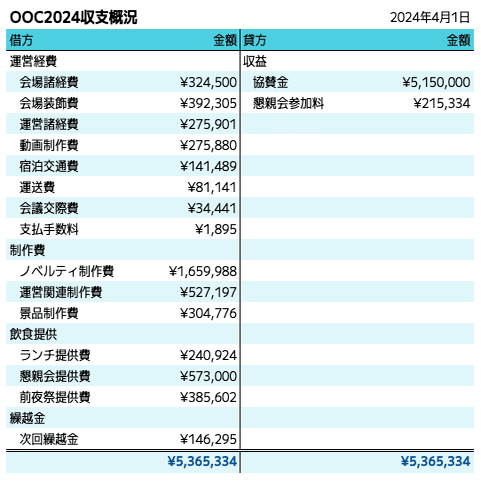 OOC2024収支概況

2024年4月1日

| 借方 | 金額 | 貸方 | 金額 |
|---|---|---|---|
| 運営経費 | | 収益 | |
| 会場諸経費 | ¥324,500 | 協賛金 | ¥5,150,000 |
| 会場装飾費 | ¥392,305 | 懇親会参加料 | ¥215,334 |
| 運営諸経費 | ¥275,901 | | |
| 動画制作費 | ¥275,880 | | |
| 宿泊交通費 | ¥141,489 | | |
| 運送費 | ¥81,141 | | |
| 会議交際費 | ¥34,441 | | |
| 支払手数料 | ¥1,895 | | |
| 制作費 | | | |
| ノベルティ制作費 | ¥1,659,988 | | |
| 運営関連制作費 | ¥527,197 | | |
| 景品制作費 | ¥304,776 | | |
| 飲食提供 | | | |
| ランチ提供費 | ¥240,924 | | |
| 懇親会提供費 | ¥573,000 | | |
| 前夜祭提供費 | ¥385,602 | | |
| 繰越金 | | | |
| 次回繰越金 | ¥146,295 | | |
| | ¥5,365,334 | | ¥5,365,334 |